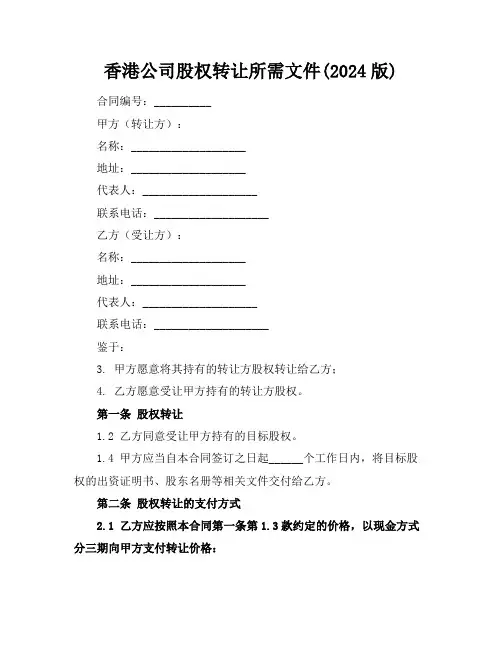 香港公司股权转让所需文件(2024 版)

合同编号：__________

甲方（转让方）：

名称：____________________

地址：____________________

代表人：____________________

联系电话：____________________

乙方（受让方）：

名称：____________________

地址：____________________

代表人：____________________

联系电话：____________________

鉴于：

3. 甲方愿意将其持有的转让方股权转让给乙方；

4. 乙方愿意受让甲方持有的转让方股权。

第一条 股权转让

1.2 乙方同意受让甲方持有的目标股权。

1.4 甲方应当自本合同签订之日起______个工作日内，将目标股权的出资证明书、股东名册等相关文件交付给乙方。

第二条 股权转让的支付方式

2.1 乙方应按照本合同第一条第 1.3 款约定的价格，以现金方式分三期向甲方支付转让价格：